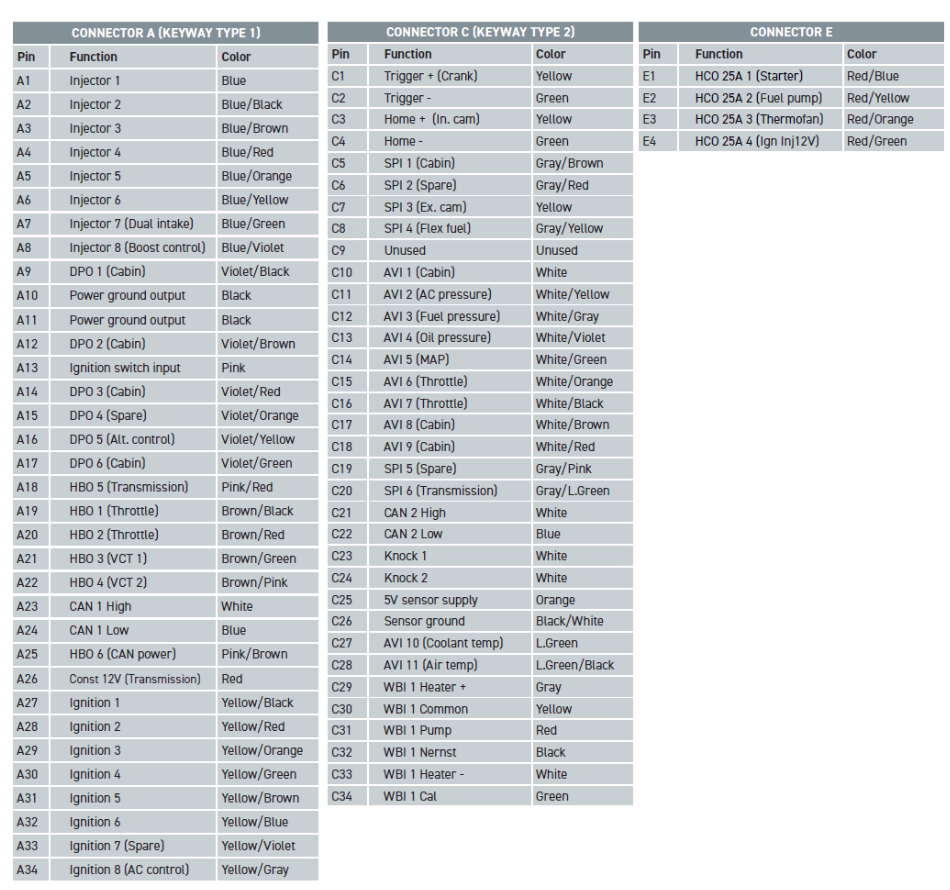 CONNECTOR A (KEYWAY TYPE 1)

| Pin | Function | Color |
|---|---|---|
| A1 | Injector 1 | Blue |
| A2 | Injector 2 | Blue/Black |
| A3 | Injector 3 | Blue/Brown |
| A4 | Injector 4 | Blue/Red |
| A5 | Injector 5 | Blue/Orange |
| A6 | Injector 6 | Blue/Yellow |
| A7 | Injector 7 (Dual intake) | Blue/Green |
| A8 | Injector 8 (Boost control) | Blue/Violet |
| A9 | DPO 1 (Cabin) | Violet/Black |
| A10 | Power ground output | Black |
| A11 | Power ground output | Black |
| A12 | DPO 2 (Cabin) | Violet/Brown |
| A13 | Ignition switch input | Pink |
| A14 | DPO 3 (Cabin) | Violet/Red |
| A15 | DPO 4 (Spare) | Violet/Orange |
| A16 | DPO 5 (Alt. control) | Violet/Yellow |
| A17 | DPO 6 (Cabin) | Violet/Green |
| A18 | HBO 5 (Transmission) | Pink/Red |
| A19 | HBO 1 (Throttle) | Brown/Black |
| A20 | HBO 2 (Throttle) | Brown/Red |
| A21 | HBO 3 (VCT 1) | Brown/Green |
| A22 | HBO 4 (VCT 2) | Brown/Pink |
| A23 | CAN 1 High | White |
| A24 | CAN 1 Low | Blue |
| A25 | HBO 6 (CAN power) | Pink/Brown |
| A26 | Const 12V (Transmission) | Red |
| A27 | Ignition 1 | Yellow/Black |
| A28 | Ignition 2 | Yellow/Red |
| A29 | Ignition 3 | Yellow/Orange |
| A30 | Ignition 4 | Yellow/Green |
| A31 | Ignition 5 | Yellow/Brown |
| A32 | Ignition 6 | Yellow/Blue |
| A33 | Ignition 7 (Spare) | Yellow/Violet |
| A34 | Ignition 8 (AC control) | Yellow/Gray |

CONNECTOR C (KEYWAY TYPE 2)

| Pin | Function | Color |
|---|---|---|
| C1 | Trigger + (Crank) | Yellow |
| C2 | Trigger - | Green |
| C3 | Home + (In. cam) | Yellow |
| C4 | Home - | Green |
| C5 | SPI 1 (Cabin) | Gray/Brown |
| C6 | SPI 2 (Spare) | Gray/Red |
| C7 | SPI 3 (Ex. cam) | Yellow |
| C8 | SPI 4 (Flex fuel) | Gray/Yellow |
| C9 | Unused | Unused |
| C10 | AVI 1 (Cabin) | White |
| C11 | AVI 2 (AC pressure) | White/Yellow |
| C12 | AVI 3 (Fuel pressure) | White/Gray |
| C13 | AVI 4 (Oil pressure) | White/Violet |
| C14 | AVI 5 (MAP) | White/Green |
| C15 | AVI 6 (Throttle) | White/Orange |
| C16 | AVI 7 (Throttle) | White/Black |
| C17 | AVI 8 (Cabin) | White/Brown |
| C18 | AVI 9 (Cabin) | White/Red |
| C19 | SPI 5 (Spare) | Gray/Pink |
| C20 | SPI 6 (Transmission) | Gray/L.Green |
| C21 | CAN 2 High | White |
| C22 | CAN 2 Low | Blue |
| C23 | Knock 1 | White |
| C24 | Knock 2 | White |
| C25 | 5V sensor supply | Orange |
| C26 | Sensor ground | Black/White |
| C27 | AVI 10 (Coolant temp) | L.Green |
| C28 | AVI 11 (Air temp) | L.Green/Black |
| C29 | WBI 1 Heater + | Gray |
| C30 | WBI 1 Common | Yellow |
| C31 | WBI 1 Pump | Red |
| C32 | WBI 1 Nernst | Black |
| C33 | WBI 1 Heater - | White |
| C34 | WBI 1 Cal | Green |

CONNECTOR E

| Pin | Function | Color |
|---|---|---|
| E1 | HCO 25A 1 (Starter) | Red/Blue |
| E2 | HCO 25A 2 (Fuel pump) | Red/Yellow |
| E3 | HCO 25A 3 (Thermofan) | Red/Orange |
| E4 | HCO 25A 4 (Ign Inj12V) | Red/Green |